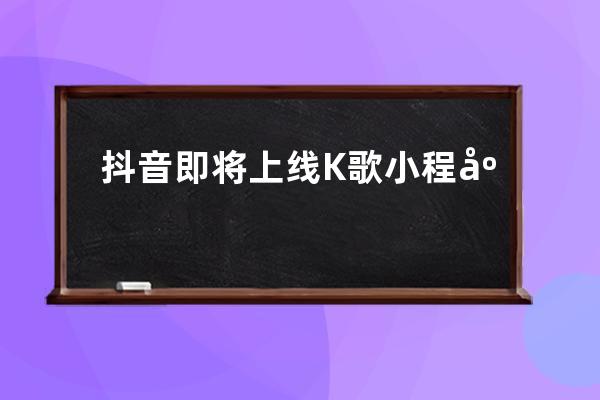 抖音即将上线K歌小程åº